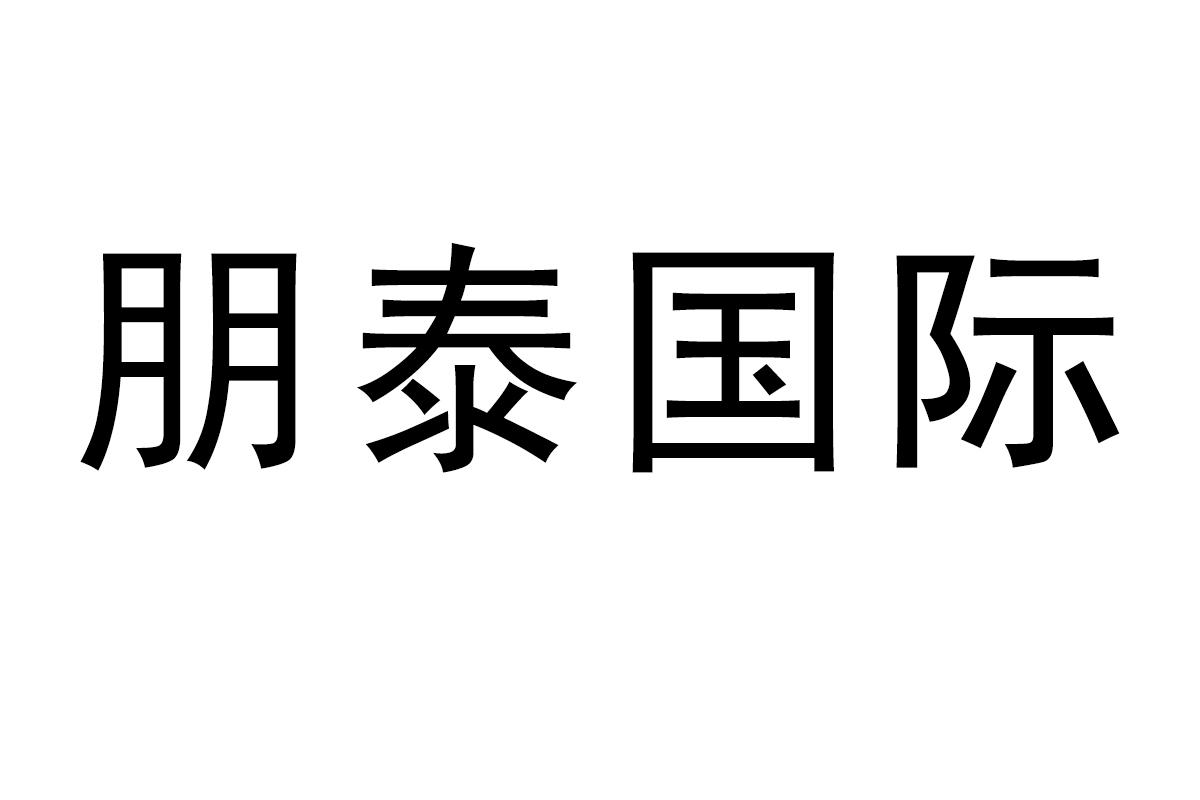 朋泰国际